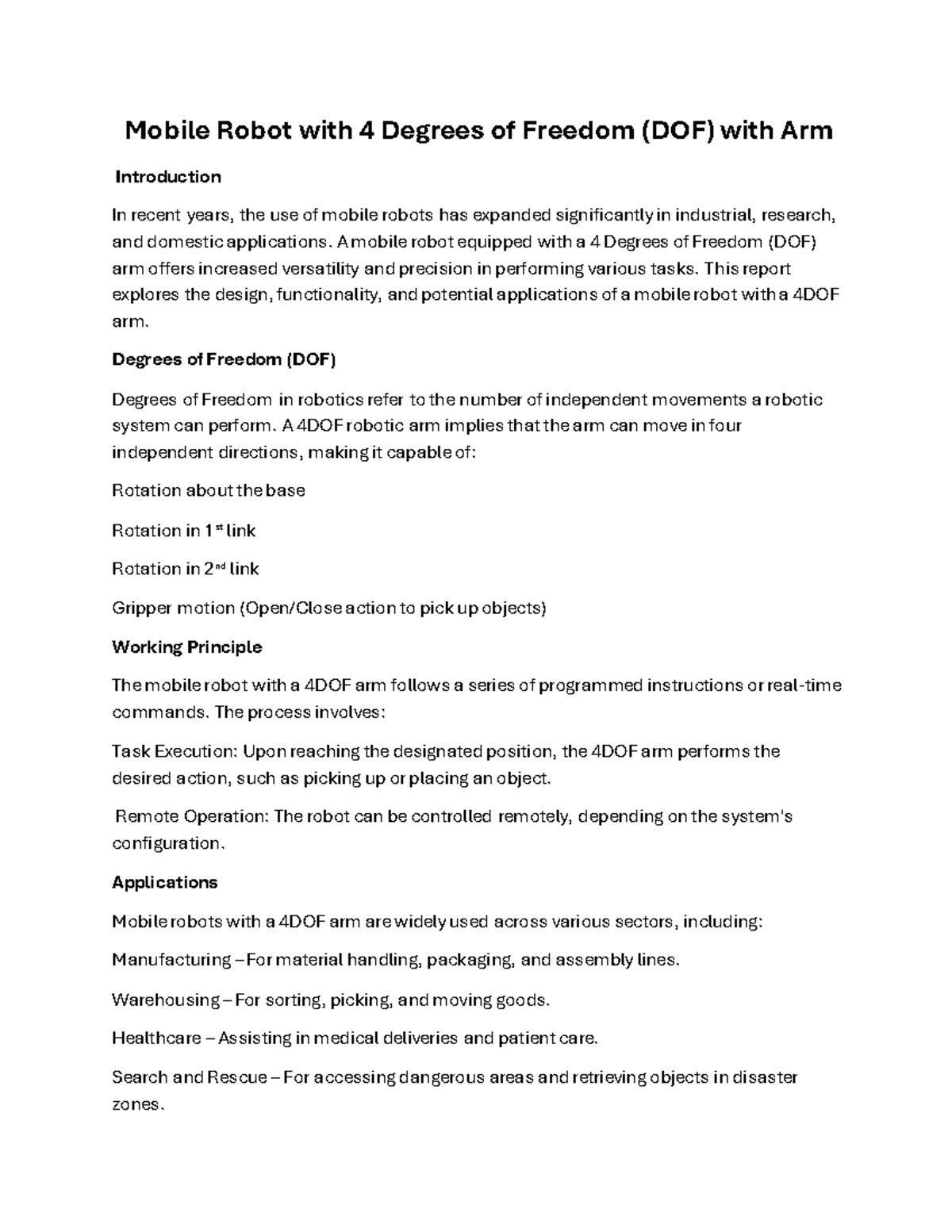 Mobile Robot with 4 Degrees of Freedom (DOF) with Arm

Introduction

In recent years, the use of mobile robots has expanded significantly in industrial, research, and domestic applications. A mobile robot equipped with a 4 Degrees of Freedom (DOF) arm offers increased versatility and precision in performing various tasks. This report explores the design, functionality, and potential applications of a mobile robot with a 4DOF arm.

Degrees of Freedom (DOF)

Degrees of Freedom in robotics refer to the number of independent movements a robotic system can perform. A 4DOF robotic arm implies that the arm can move in four independent directions, making it capable of:

Rotation about the base

Rotation in 1$^{st}$ link

Rotation in 2$^{nd}$ link

Gripper motion (Open/Close action to pick up objects)

Working Principle

The mobile robot with a 4DOF arm follows a series of programmed instructions or real-time commands. The process involves:

Task Execution: Upon reaching the designated position, the 4DOF arm performs the desired action, such as picking up or placing an object.

Remote Operation: The robot can be controlled remotely, depending on the system's configuration.

Applications

Mobile robots with a 4DOF arm are widely used across various sectors, including:

Manufacturing – For material handling, packaging, and assembly lines.

Warehousing – For sorting, picking, and moving goods.

Healthcare – Assisting in medical deliveries and patient care.

Search and Rescue – For accessing dangerous areas and retrieving objects in disaster zones.